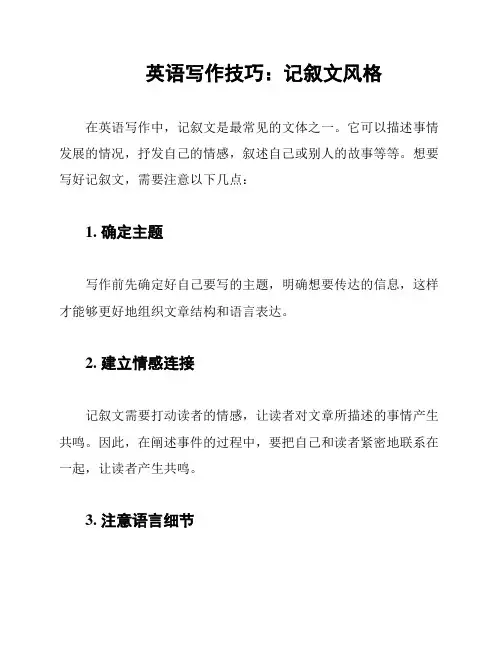 英语写作技巧：记叙文风格

在英语写作中，记叙文是最常见的文体之一。它可以描述事情发展的情况，抒发自己的情感，叙述自己或别人的故事等等。想要写好记叙文，需要注意以下几点：

1. 确定主题

写作前先确定好自己要写的主题，明确想要传达的信息，这样才能够更好地组织文章结构和语言表达。

2. 建立情感连接

记叙文需要打动读者的情感，让读者对文章所描述的事情产生共鸣。因此，在阐述事件的过程中，要把自己和读者紧密地联系在一起，让读者产生共鸣。

3. 注意语言细节